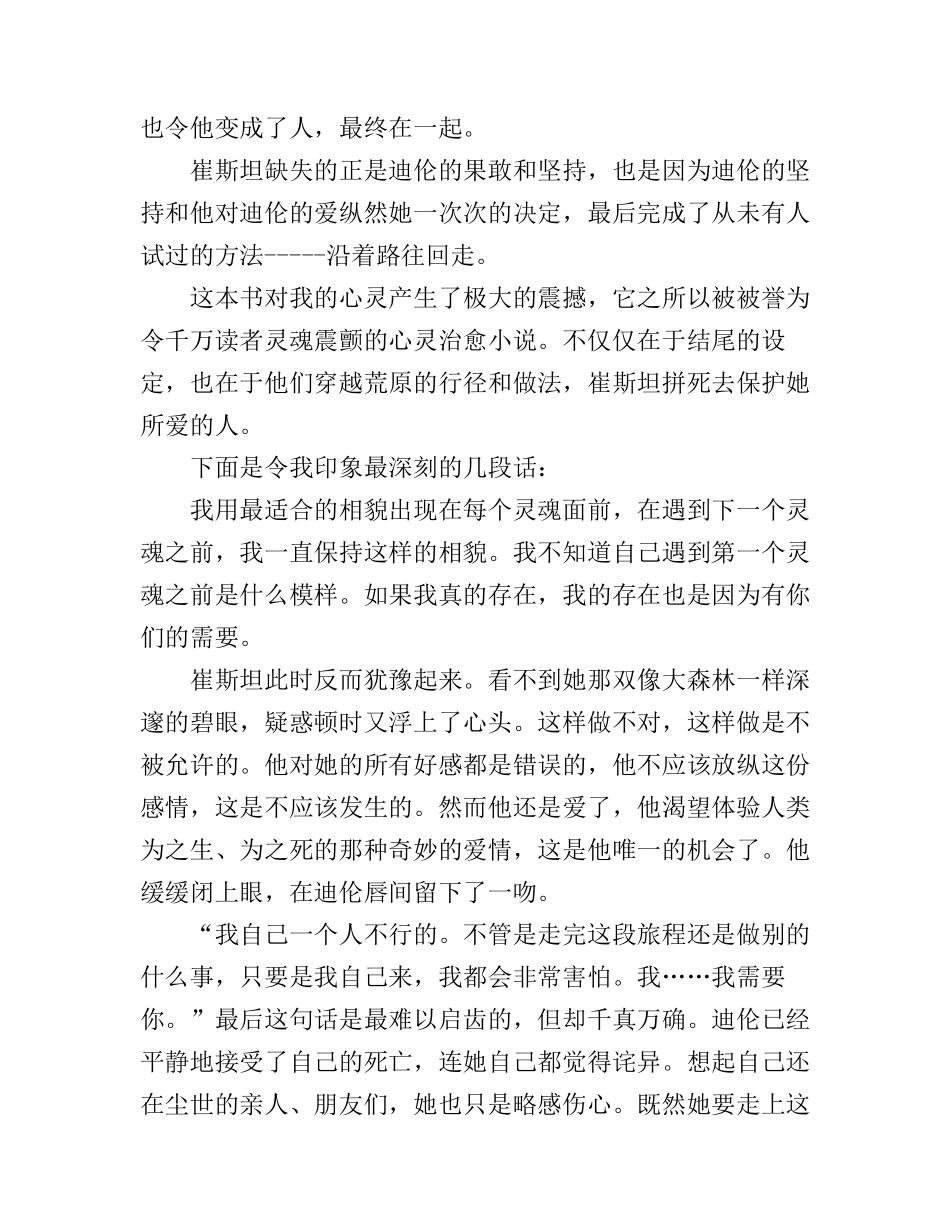 也令他变成了人，最终在一起。

崔斯坦缺失的正是迪伦的果敢和坚持，也是因为迪伦的坚持和他对迪伦的爱纵然她一次次的决定，最后完成了从未有人试过的方法-----沿着路往回走。

这本书对我的心灵产生了极大的震撼，它之所以被被誉为令千万读者灵魂震颤的心灵治愈小说。不仅仅在于结尾的设定，也在于他们穿越荒原的行径和做法，崔斯坦拼死去保护她所爱的人。

下面是令我印象最深刻的几段话：

我用最适合的相貌出现在每个灵魂面前，在遇到下一个灵魂之前，我一直保持这样的相貌。我不知道自己遇到第一个灵魂之前是什么模样。如果我真的存在，我的存在也是因为有你们的需要。

崔斯坦此时反而犹豫起来。看不到她那双像大森林一样深邃的碧眼，疑惑顿时又浮上了心头。这样做不对，这样做是不被允许的。他对她的所有好感都是错误的，他不应该放纵这份感情，这是不应该发生的。然而他还是爱了，他渴望体验人类为之生、为之死的那种奇妙的爱情，这是他唯一的机会了。他缓缓闭上眼，在迪伦唇间留下了一吻。

“我自己一个人不行的。不管是走完这段旅程还是做别的什么事，只要是我自己来，我都会非常害怕。我……我需要你。”最后这句话是最难以启齿的，但却千真万确。迪伦已经平静地接受了自己的死亡，连她自己都觉得诧异。想起自己还在尘世的亲人、朋友们，她也只是略感伤心。既然她要走上这